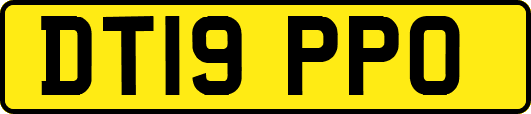 DT19 PPO